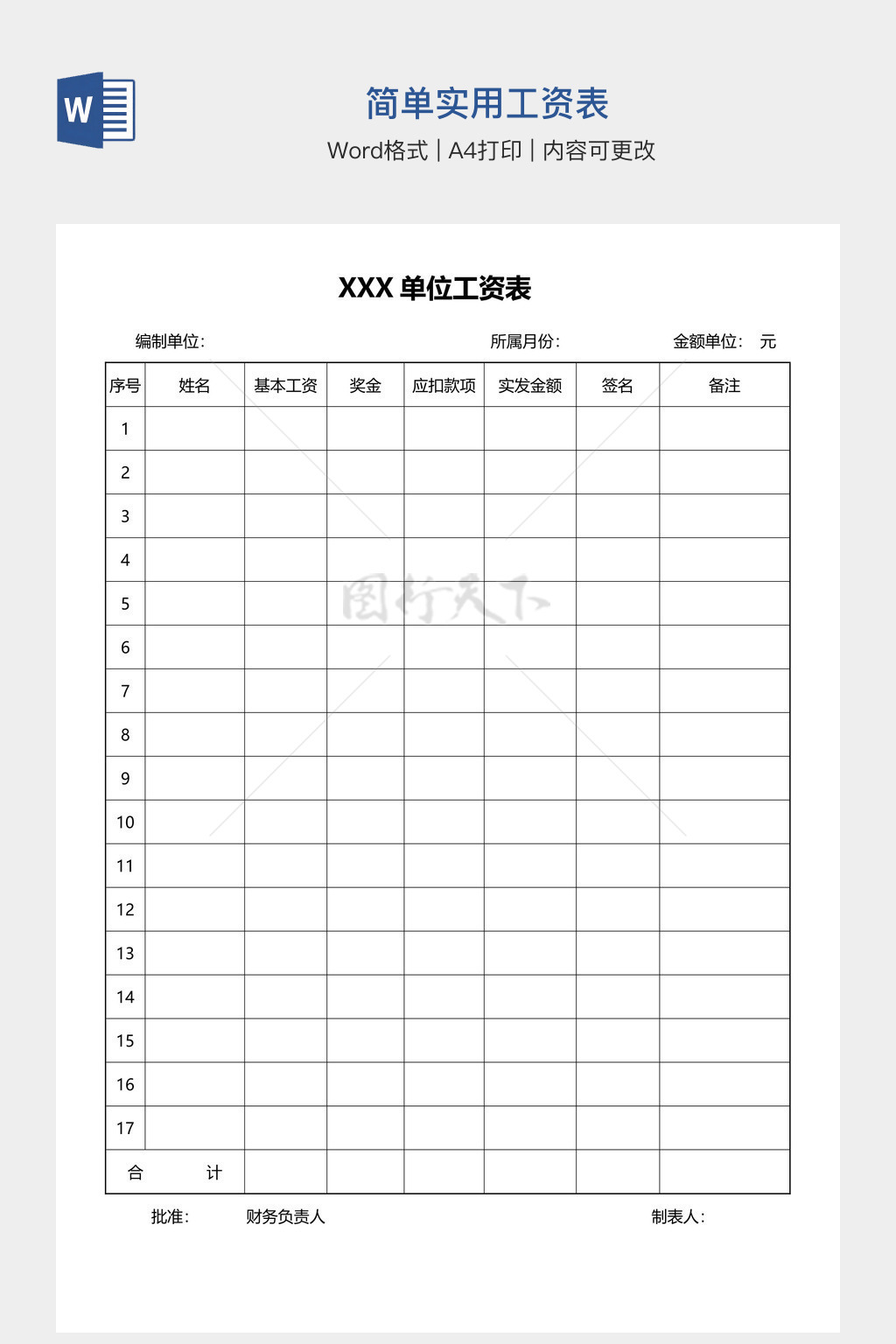 W

简单实用工资表

Word格式 | A4打印 | 内容可更改

XXX 单位工资表

编制单位:　　　　所属月份:　　　　金额单位:　元

| 序号 | 姓名 | 基本工资 | 奖金 | 应扣款项 | 实发金额 | 签名 | 备注 |
|---|---|---|---|---|---|---|---|
| 1 | | | | | | | |
| 2 | | | | | | | |
| 3 | | | | | | | |
| 4 | | | | | | | |
| 5 | | | | | | | |
| 6 | | | | | | | |
| 7 | | | | | | | |
| 8 | | | | | | | |
| 9 | | | | | | | |
| 10 | | | | | | | |
| 11 | | | | | | | |
| 12 | | | | | | | |
| 13 | | | | | | | |
| 14 | | | | | | | |
| 15 | | | | | | | |
| 16 | | | | | | | |
| 17 | | | | | | | |
| 合　计 | | | | | | | |

图行天下

批准:　　财务负责人　　　　制表人: